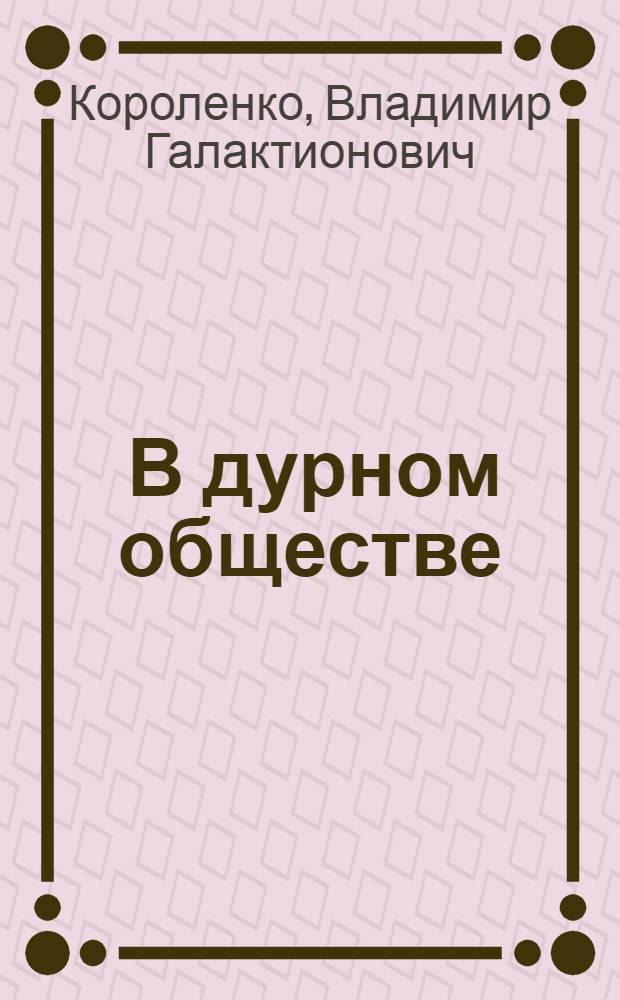 Короленко, Владимир Галактионович

В дурном обществе